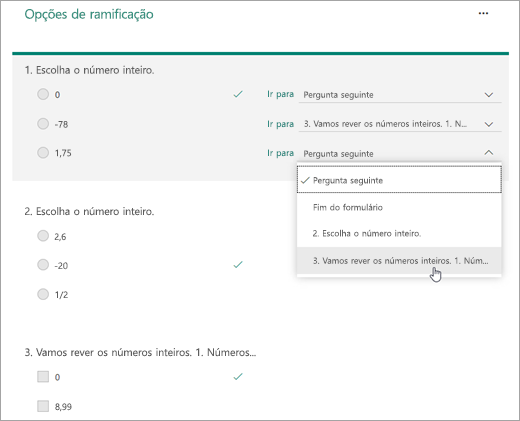 Opções de ramificação

...

1. Escolha o número inteiro.

0 ✓ Ir para Pergunta seguinte

-78 Ir para 3. Vamos rever os números inteiros. 1. N...

1,75 Ir para Pergunta seguinte

✓ Pergunta seguinte

Fim do formulário

2. Escolha o número inteiro.

3. Vamos rever os números inteiros. 1. Núm...

2. Escolha o número inteiro.

2,6

-20 ✓

1/2

3. Vamos rever os números inteiros. 1. Números...

0 ✓

8,99